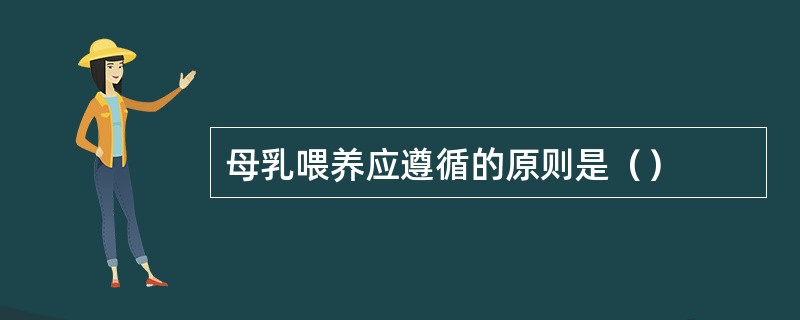 母乳喂养应遵循的原则是（）